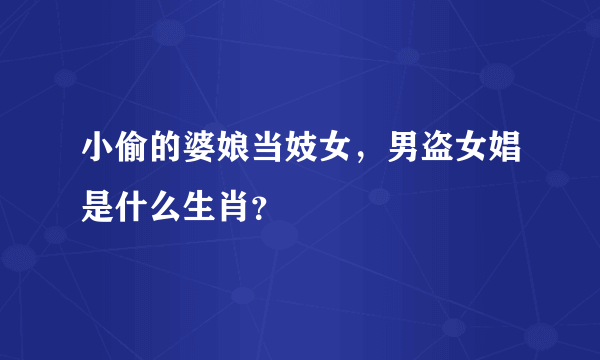 小偷的婆娘当妓女，男盗女娼是什么生肖?